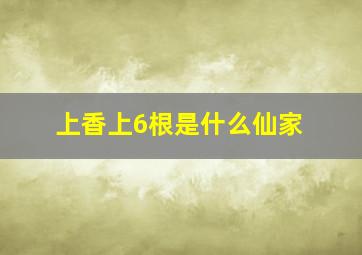 上香上6根是什么仙家